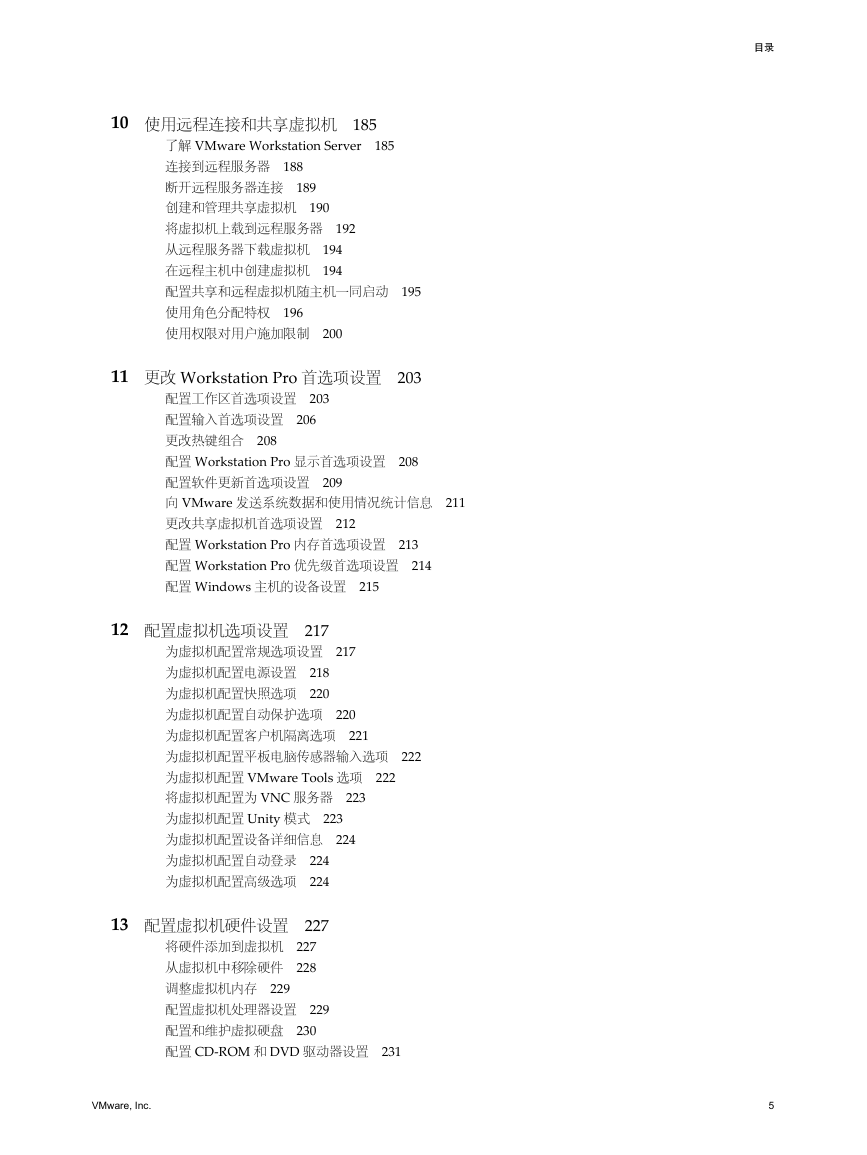 目录

10 使用远程连接和共享虚拟机 185
了解 VMware Workstation Server 185
连接到远程服务器 188
断开远程服务器连接 189
创建和管理共享虚拟机 190
将虚拟机上载到远程服务器 192
从远程服务器下载虚拟机 194
在远程主机中创建虚拟机 194
配置共享和远程虚拟机随主机一同启动 195
使用角色分配特权 196
使用权限对用户施加限制 200

11 更改 Workstation Pro 首选项设置 203
配置工作区首选项设置 203
配置输入首选项设置 206
更改热键组合 208
配置 Workstation Pro 显示首选项设置 208
配置软件更新首选项设置 209
向 VMware 发送系统数据和使用情况统计信息 211
更改共享虚拟机首选项设置 212
配置 Workstation Pro 内存首选项设置 213
配置 Workstation Pro 优先级首选项设置 214
配置 Windows 主机的设备设置 215

12 配置虚拟机选项设置 217
为虚拟机配置常规选项设置 217
为虚拟机配置电源设置 218
为虚拟机配置快照选项 220
为虚拟机配置自动保护选项 220
为虚拟机配置客户机隔离选项 221
为虚拟机配置平板电脑传感器输入选项 222
为虚拟机配置 VMware Tools 选项 222
将虚拟机配置为 VNC 服务器 223
为虚拟机配置 Unity 模式 223
为虚拟机配置设备详细信息 224
为虚拟机配置自动登录 224
为虚拟机配置高级选项 224

13 配置虚拟机硬件设置 227
将硬件添加到虚拟机 227
从虚拟机中移除硬件 228
调整虚拟机内存 229
配置虚拟机处理器设置 229
配置和维护虚拟硬盘 230
配置 CD-ROM 和 DVD 驱动器设置 231

VMware, Inc. 5